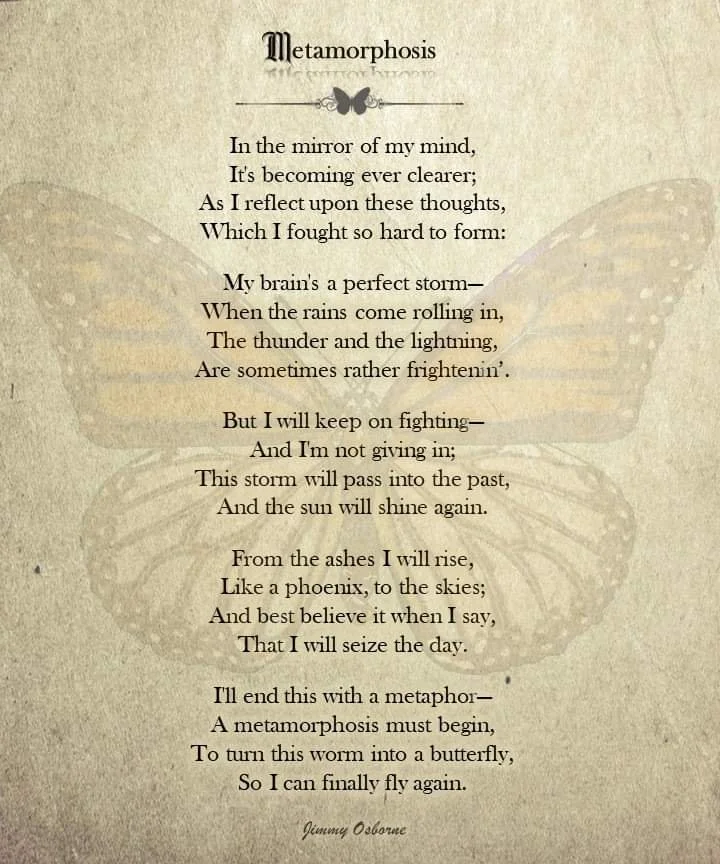 Metamorphosis

In the mirror of my mind,
It's becoming ever clearer;
As I reflect upon these thoughts,
Which I fought so hard to form:

My brain's a perfect storm—
When the rains come rolling in,
The thunder and the lightning,
Are sometimes rather frightenin'.

But I will keep on fighting—
And I'm not giving in;
This storm will pass into the past,
And the sun will shine again.

From the ashes I will rise,
Like a phoenix, to the skies;
And best believe it when I say,
That I will seize the day.

I'll end this with a metaphor—
A metamorphosis must begin,
To turn this worm into a butterfly,
So I can finally fly again.

Jimmy Osborne